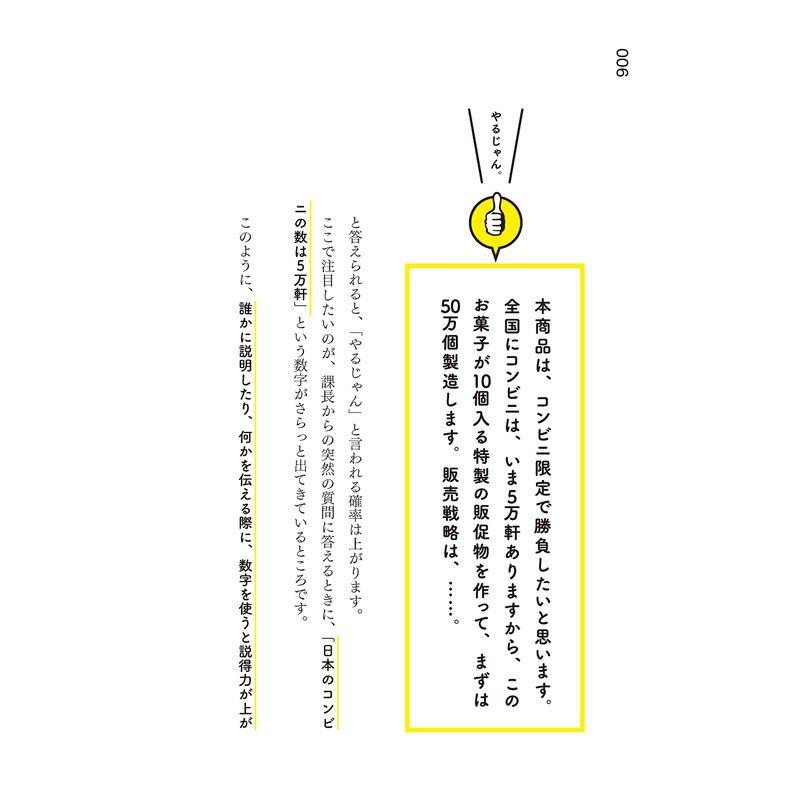 006

やるじゃん。

本商品は、コンビニ限定で勝負したいと思います。全国にコンビニは、いま5万軒ありますから、このお菓子が10個入る特製の販促物を作って、まずは50万個製造します。販売戦略は、……。

と答えられると、「やるじゃん」と言われる確率は上がります。

ここで注目したいのが、課長からの突然の質問に答えるときに、「日本のコンビニの数は5万軒」という数字がさらっと出てきているところです。

このように、誰かに説明したり、何かを伝える際に、数字を使うと説得力が上が